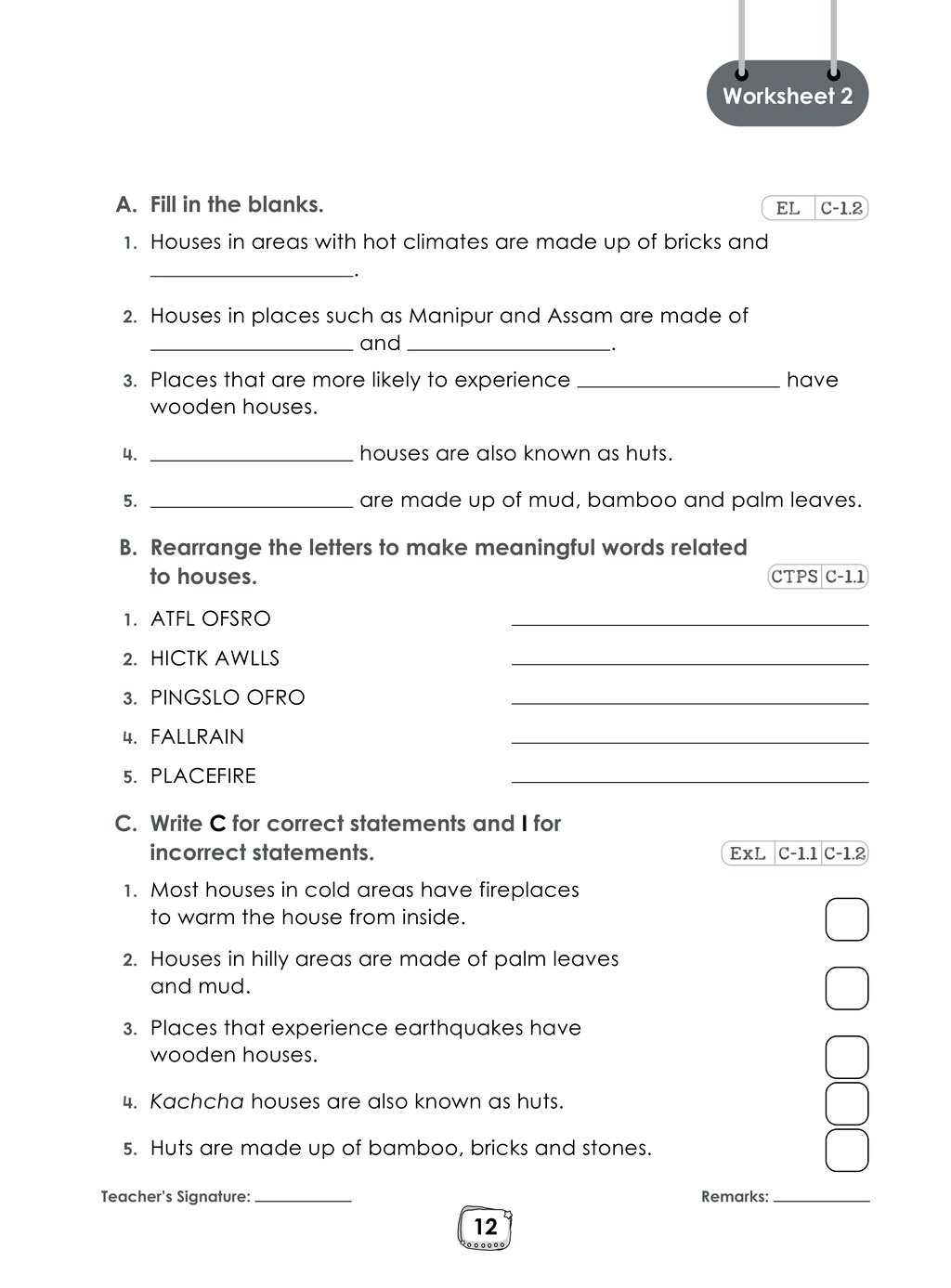 Worksheet 2

A. Fill in the blanks.

EL C-1.2

1. Houses in areas with hot climates are made up of bricks and ____.

2. Houses in places such as Manipur and Assam are made of ____ and ____.

3. Places that are more likely to experience ____ have wooden houses.

4. ____ houses are also known as huts.

5. ____ are made up of mud, bamboo and palm leaves.

B. Rearrange the letters to make meaningful words related to houses.

CTPS C-1.1

1. ATFL OFSRO ____
2. HICTK AWLLS ____
3. PINGSLO OFRO ____
4. FALLRAIN ____
5. PLACEFIRE ____

C. Write C for correct statements and I for incorrect statements.

ExL C-1.1 C-1.2

1. Most houses in cold areas have fireplaces to warm the house from inside. ☐
2. Houses in hilly areas are made of palm leaves and mud. ☐
3. Places that experience earthquakes have wooden houses. ☐
4. Kachcha houses are also known as huts. ☐
5. Huts are made up of bamboo, bricks and stones. ☐

Teacher's Signature: ____ Remarks: ____

12